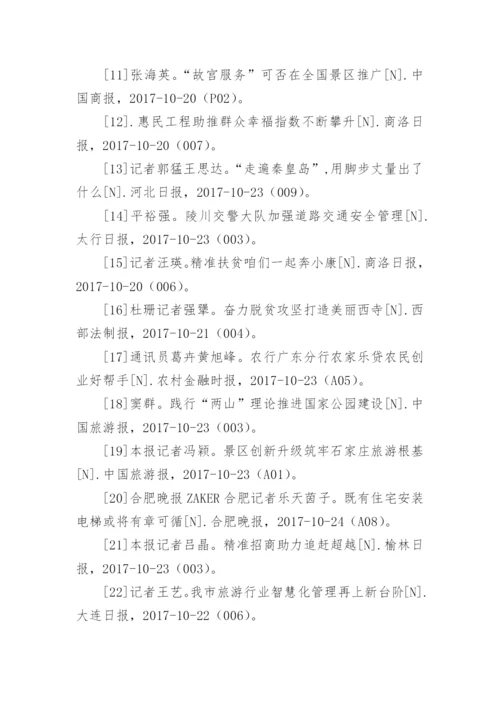 [11]张海英。“故宫服务”可否在全国景区推广[N].中国商报，2017-10-20（P02）。

[12].惠民工程助推群众幸福指数不断攀升[N].商洛日报，2017-10-20（007）。

[13]记者郭猛王思达。“走遍秦皇岛”，用脚步丈量出了什么[N].河北日报，2017-10-23（009）。

[14]平裕强。陵川交警大队加强道路交通安全管理[N].太行日报，2017-10-23（003）。

[15]记者汪瑛。精准扶贫咱们一起奔小康[N].商洛日报，2017-10-20（006）。

[16]杜珊记者强肇。奋力脱贫攻坚打造美丽西寺[N].西部法制报，2017-10-21（004）。

[17]通讯员葛卉黄旭峰。农行广东分行农家乐贷农民创业好帮手[N].农村金融时报，2017-10-23（A05）。

[18]窦群。践行“两山”理论推进国家公园建设[N].中国旅游报，2017-10-23（003）。

[19]本报记者冯颖。景区创新升级筑牢石家庄旅游根基[N].中国旅游报，2017-10-23（A01）。

[20]合肥晚报 ZAKER 合肥记者乐天茵子。既有住宅安装电梯或将有章可循[N].合肥晚报，2017-10-24（A08）。

[21]本报记者吕晶。精准招商助力追赶超越[N].榆林日报，2017-10-23（003）。

[22]记者王艺。我市旅游行业智慧化管理再上新台阶[N].大连日报，2017-10-22（006）。